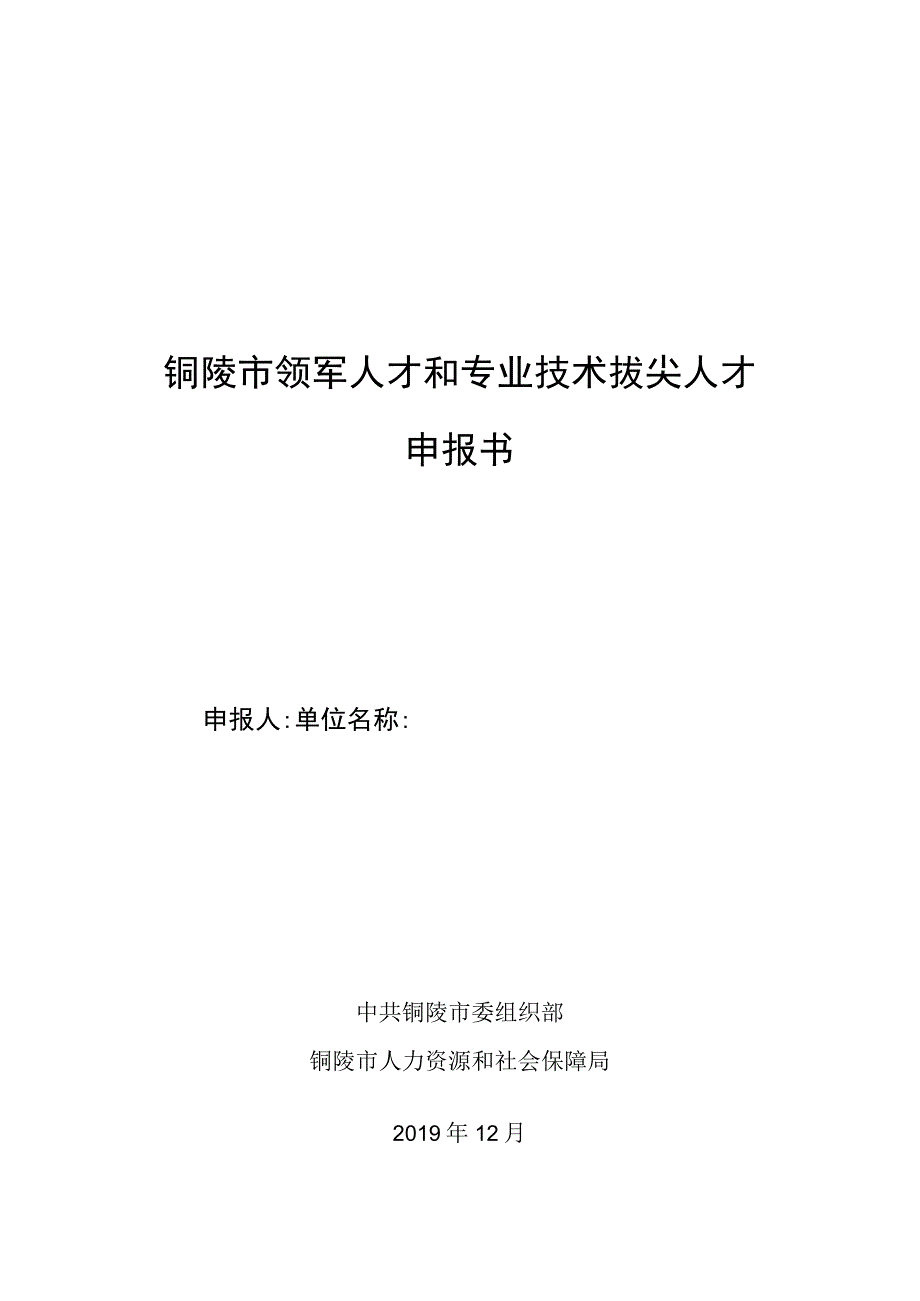 铜陵市领军人才和专业技术拔尖人才

申报书

申报人:单位名称:

中共铜陵市委组织部

铜陵市人力资源和社会保障局

2019年12月